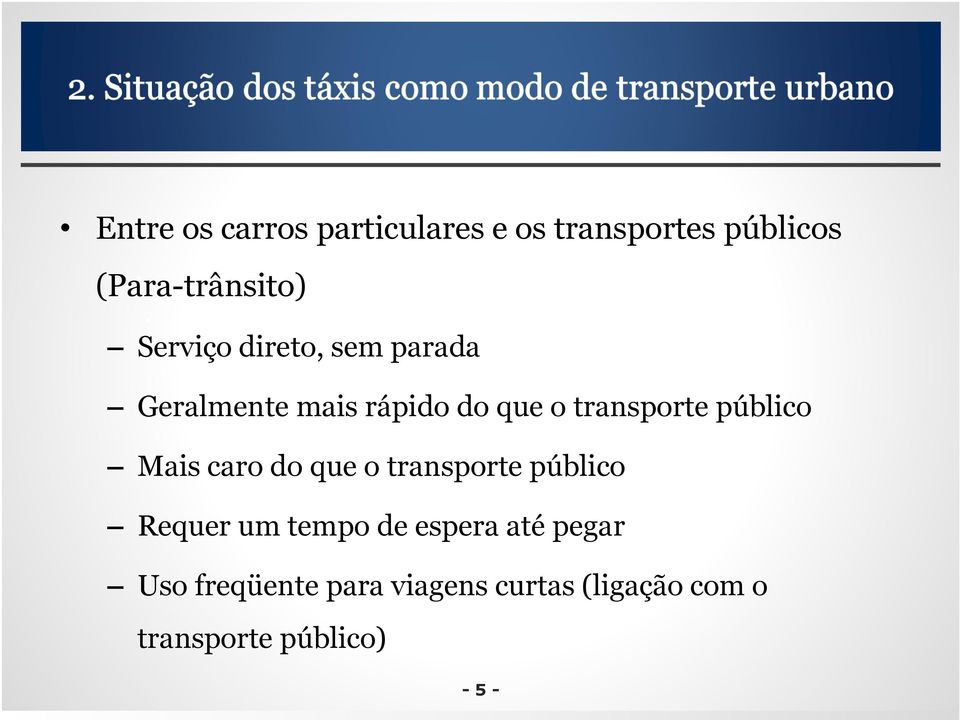 2. Situação dos táxis como modo de transporte urbano

• Entre os carros particulares e os transportes públicos (Para-trânsito)

– Serviço direto, sem parada

– Geralmente mais rápido do que o transporte público

– Mais caro do que o transporte público

– Requer um tempo de espera até pegar

– Uso freqüente para viagens curtas (ligação com o transporte público)

- 5 -